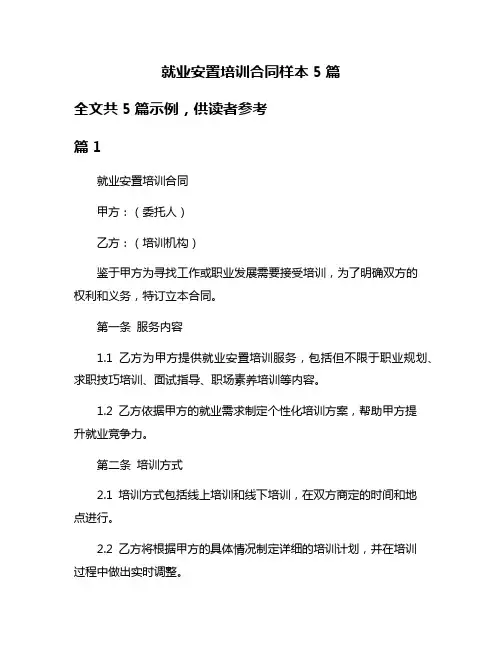 就业安置培训合同样本 5 篇

全文共 5 篇示例，供读者参考

篇 1

就业安置培训合同

甲方：（委托人）

乙方：（培训机构）

鉴于甲方为寻找工作或职业发展需要接受培训，为了明确双方的权利和义务，特订立本合同。

第一条 服务内容

1.1 乙方为甲方提供就业安置培训服务，包括但不限于职业规划、求职技巧培训、面试指导、职场素养培训等内容。

1.2 乙方依据甲方的就业需求制定个性化培训方案，帮助甲方提升就业竞争力。

第二条 培训方式

2.1 培训方式包括线上培训和线下培训，在双方商定的时间和地点进行。

2.2 乙方将根据甲方的具体情况制定详细的培训计划，并在培训过程中做出实时调整。